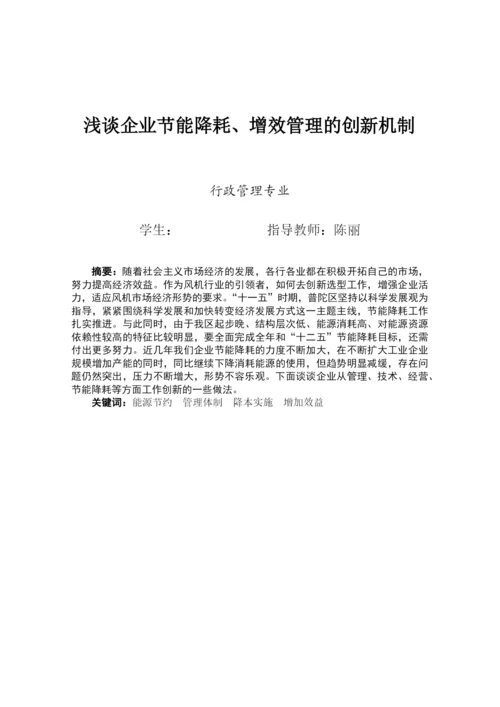 浅谈企业节能降耗、增效管理的创新机制

行政管理专业

学生：　　　　　　指导教师：陈丽

摘要：随着社会主义市场经济的发展，各行各业都在积极开拓自己的市场，努力提高经济效益。作为风机行业的引领者，如何去创新选型工作，增强企业活力，适应风机市场经济形势的要求。“十一五”时期，普陀区坚持以科学发展观为指导，紧紧围绕科学发展和加快转变经济发展方式这一主题主线，节能降耗工作扎实推进。与此同时，由于我区起步晚、结构层次低、能源消耗高、对能源资源依赖性较高的特征比较明显，要全面完成全年和“十二五”节能降耗目标，还需付出更多努力。近几年我们企业节能降耗的力度不断加大，在不断扩大工业企业规模增加产能的同时，同比继续下降消耗能源的使用，但趋势明显减缓，存在问题仍然突出，压力不断增大，形势不容乐观。下面谈谈企业从管理、技术、经营、节能降耗等方面工作创新的一些做法。
关键词：能源节约　管理体制　降本实施　增加效益